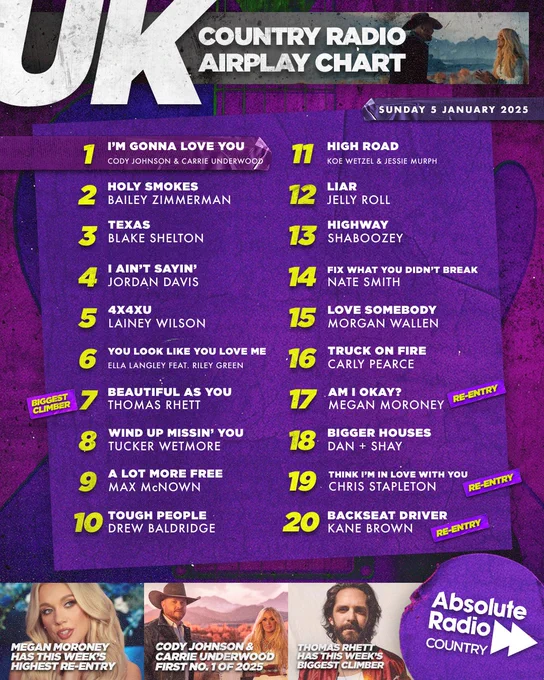 UK

COUNTRY RADIO
AIRPLAY CHART

SUNDAY 5 JANUARY 2025

1 I'M GONNA LOVE YOU
CODY JOHNSON & CARRIE UNDERWOOD

2 HOLY SMOKES
BAILEY ZIMMERMAN

3 TEXAS
BLAKE SHELTON

4 I AIN'T SAYIN'
JORDAN DAVIS

5 4X4XU
LAINEY WILSON

6 YOU LOOK LIKE YOU LOVE ME
ELLA LANGLEY FEAT. RILEY GREEN

BIGGEST CLIMBER
7 BEAUTIFUL AS YOU
THOMAS RHETT

8 WIND UP MISSIN' YOU
TUCKER WETMORE

9 A LOT MORE FREE
MAX McNOWN

10 TOUGH PEOPLE
DREW BALDRIDGE

11 HIGH ROAD
KOE WETZEL & JESSIE MURPH

12 LIAR
JELLY ROLL

13 HIGHWAY
SHABOOZEY

14 FIX WHAT YOU DIDN'T BREAK
NATE SMITH

15 LOVE SOMEBODY
MORGAN WALLEN

16 TRUCK ON FIRE
CARLY PEARCE

17 AM I OKAY?
MEGAN MORONEY
RE-ENTRY

18 BIGGER HOUSES
DAN + SHAY

19 THINK I'M IN LOVE WITH YOU
CHRIS STAPLETON
RE-ENTRY

20 BACKSEAT DRIVER
KANE BROWN
RE-ENTRY

MEGAN MORONEY HAS THIS WEEK'S HIGHEST RE-ENTRY

CODY JOHNSON & CARRIE UNDERWOOD FIRST NO. 1 OF 2025

THOMAS RHETT HAS THIS WEEK'S BIGGEST CLIMBER

Absolute Radio
COUNTRY